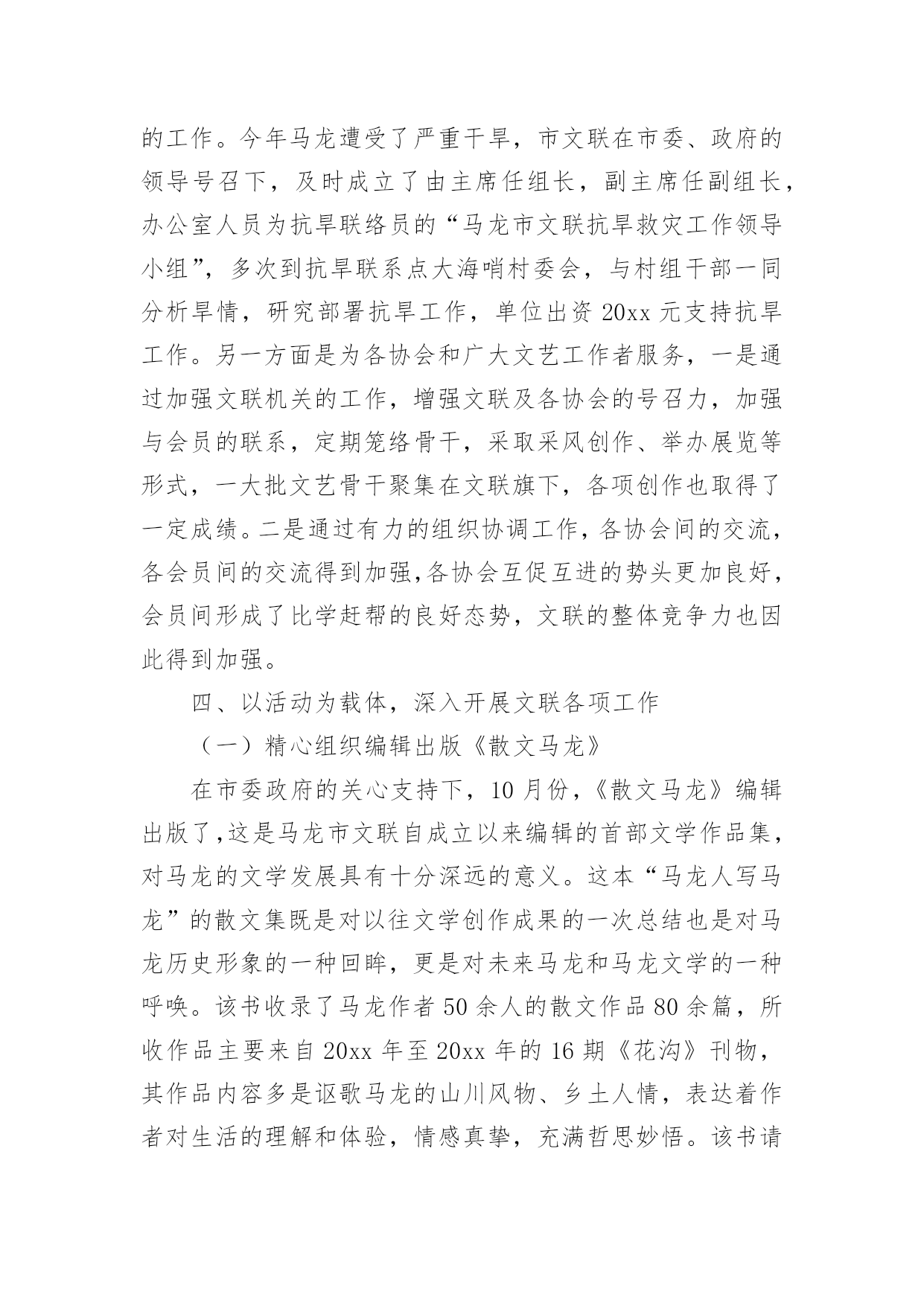 的工作。今年马龙遭受了严重干旱，市文联在市委、政府的领导号召下，及时成立了由主席任组长，副主席任副组长，办公室人员为抗旱联络员的“马龙市文联抗旱救灾工作领导小组”，多次到抗旱联系点大海哨村委会，与村组干部一同分析旱情，研究部署抗旱工作，单位出资 20xx 元支持抗旱工作。另一方面是为各协会和广大文艺工作者服务，一是通过加强文联机关的工作，增强文联及各协会的号召力，加强与会员的联系，定期笼络骨干，采取采风创作、举办展览等形式，一大批文艺骨干聚集在文联旗下，各项创作也取得了一定成绩。二是通过有力的组织协调工作，各协会间的交流，各会员间的交流得到加强,各协会互促互进的势头更加良好，会员间形成了比学赶帮的良好态势，文联的整体竞争力也因此得到加强。

四、以活动为载体，深入开展文联各项工作

（一）精心组织编辑出版《散文马龙》

在市委政府的关心支持下，10 月份，《散文马龙》编辑出版了,这是马龙市文联自成立以来编辑的首部文学作品集，对马龙的文学发展具有十分深远的意义。这本“马龙人写马龙”的散文集既是对以往文学创作成果的一次总结也是对马龙历史形象的一种回眸，更是对未来马龙和马龙文学的一种呼唤。该书收录了马龙作者 50 余人的散文作品 80 余篇，所收作品主要来自 20xx 年至 20xx 年的 16 期《花沟》刊物，其作品内容多是讴歌马龙的山川风物、乡土人情，表达着作者对生活的理解和体验，情感真挚，充满哲思妙悟。该书请